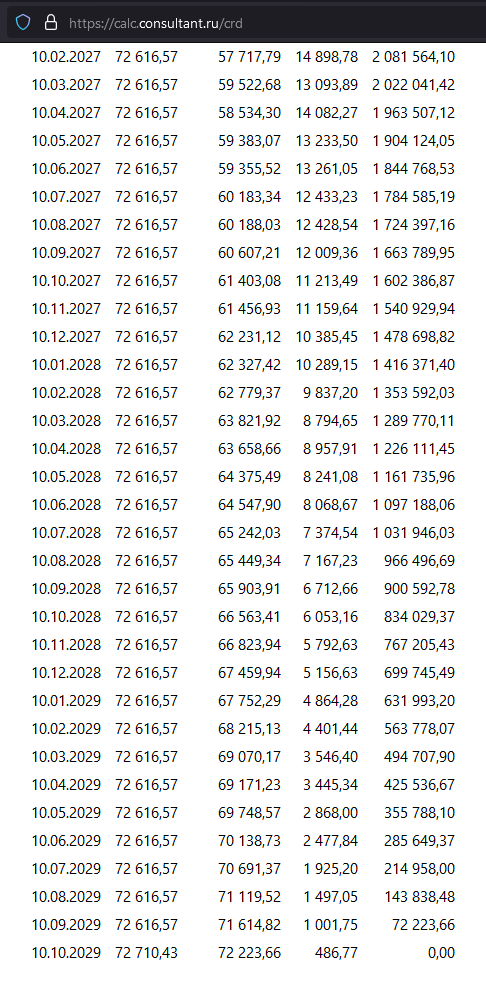 https://calc.consultant.ru/crd

| | | | | |
|---|---|---|---|---|
| 10.02.2027 | 72 616,57 | 57 717,79 | 14 898,78 | 2 081 564,10 |
| 10.03.2027 | 72 616,57 | 59 522,68 | 13 093,89 | 2 022 041,42 |
| 10.04.2027 | 72 616,57 | 58 534,30 | 14 082,27 | 1 963 507,12 |
| 10.05.2027 | 72 616,57 | 59 383,07 | 13 233,50 | 1 904 124,05 |
| 10.06.2027 | 72 616,57 | 59 355,52 | 13 261,05 | 1 844 768,53 |
| 10.07.2027 | 72 616,57 | 60 183,34 | 12 433,23 | 1 784 585,19 |
| 10.08.2027 | 72 616,57 | 60 188,03 | 12 428,54 | 1 724 397,16 |
| 10.09.2027 | 72 616,57 | 60 607,21 | 12 009,36 | 1 663 789,95 |
| 10.10.2027 | 72 616,57 | 61 403,08 | 11 213,49 | 1 602 386,87 |
| 10.11.2027 | 72 616,57 | 61 456,93 | 11 159,64 | 1 540 929,94 |
| 10.12.2027 | 72 616,57 | 62 231,12 | 10 385,45 | 1 478 698,82 |
| 10.01.2028 | 72 616,57 | 62 327,42 | 10 289,15 | 1 416 371,40 |
| 10.02.2028 | 72 616,57 | 62 779,37 | 9 837,20 | 1 353 592,03 |
| 10.03.2028 | 72 616,57 | 63 821,92 | 8 794,65 | 1 289 770,11 |
| 10.04.2028 | 72 616,57 | 63 658,66 | 8 957,91 | 1 226 111,45 |
| 10.05.2028 | 72 616,57 | 64 375,49 | 8 241,08 | 1 161 735,96 |
| 10.06.2028 | 72 616,57 | 64 547,90 | 8 068,67 | 1 097 188,06 |
| 10.07.2028 | 72 616,57 | 65 242,03 | 7 374,54 | 1 031 946,03 |
| 10.08.2028 | 72 616,57 | 65 449,34 | 7 167,23 | 966 496,69 |
| 10.09.2028 | 72 616,57 | 65 903,91 | 6 712,66 | 900 592,78 |
| 10.10.2028 | 72 616,57 | 66 563,41 | 6 053,16 | 834 029,37 |
| 10.11.2028 | 72 616,57 | 66 823,94 | 5 792,63 | 767 205,43 |
| 10.12.2028 | 72 616,57 | 67 459,94 | 5 156,63 | 699 745,49 |
| 10.01.2029 | 72 616,57 | 67 752,29 | 4 864,28 | 631 993,20 |
| 10.02.2029 | 72 616,57 | 68 215,13 | 4 401,44 | 563 778,07 |
| 10.03.2029 | 72 616,57 | 69 070,17 | 3 546,40 | 494 707,90 |
| 10.04.2029 | 72 616,57 | 69 171,23 | 3 445,34 | 425 536,67 |
| 10.05.2029 | 72 616,57 | 69 748,57 | 2 868,00 | 355 788,10 |
| 10.06.2029 | 72 616,57 | 70 138,73 | 2 477,84 | 285 649,37 |
| 10.07.2029 | 72 616,57 | 70 691,37 | 1 925,20 | 214 958,00 |
| 10.08.2029 | 72 616,57 | 71 119,52 | 1 497,05 | 143 838,48 |
| 10.09.2029 | 72 616,57 | 71 614,82 | 1 001,75 | 72 223,66 |
| 10.10.2029 | 72 710,43 | 72 223,66 | 486,77 | 0,00 |